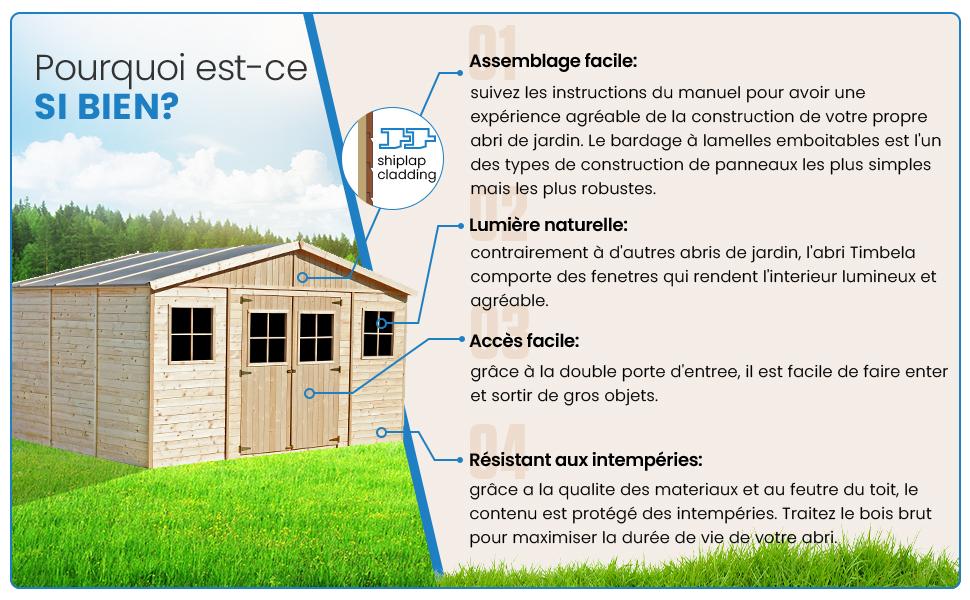 Pourquoi est-ce
SI BIEN?

shiplap cladding

01
Assemblage facile:
suivez les instructions du manuel pour avoir une expérience agréable de la construction de votre propre abri de jardin. Le bardage à lamelles emboitables est l'un des types de construction de panneaux les plus simples mais les plus robustes.

02
Lumière naturelle:
contrairement à d'autres abris de jardin, l'abri Timbela comporte des fenetres qui rendent l'interieur lumineux et agréable.

03
Accès facile:
grâce à la double porte d'entree, il est facile de faire enter et sortir de gros objets.

04
Résistant aux intempéries:
grâce a la qualite des materiaux et au feutre du toit, le contenu est protégé des intempéries. Traitez le bois brut pour maximiser la durée de vie de votre abri.